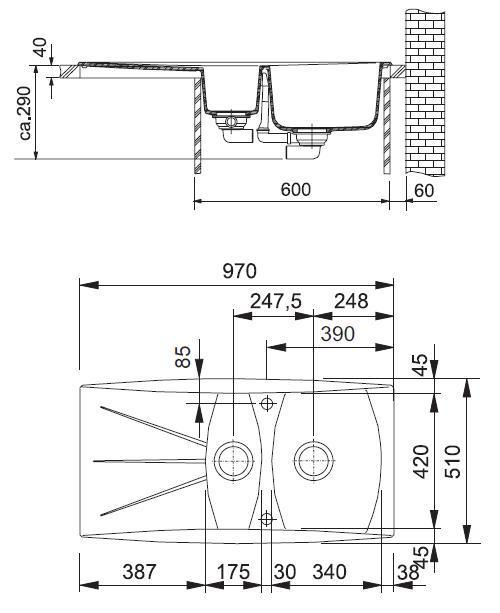 40
ca.290
600
60
970
247,5
248
390
85
45
420
510
45
387
175
30
340
38